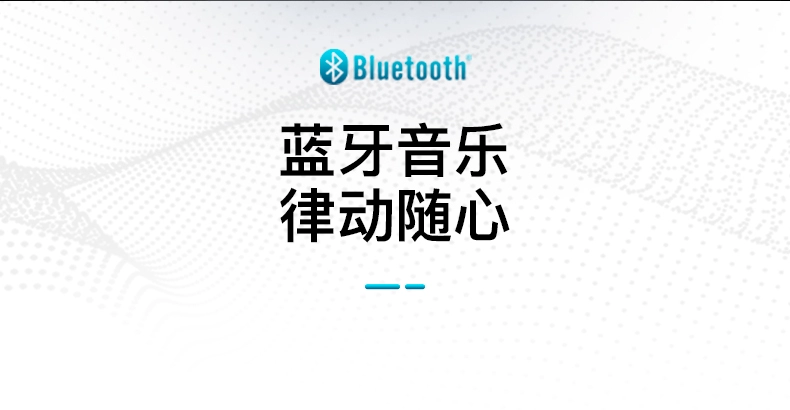 Bluetooth®

蓝牙音乐
律动随心